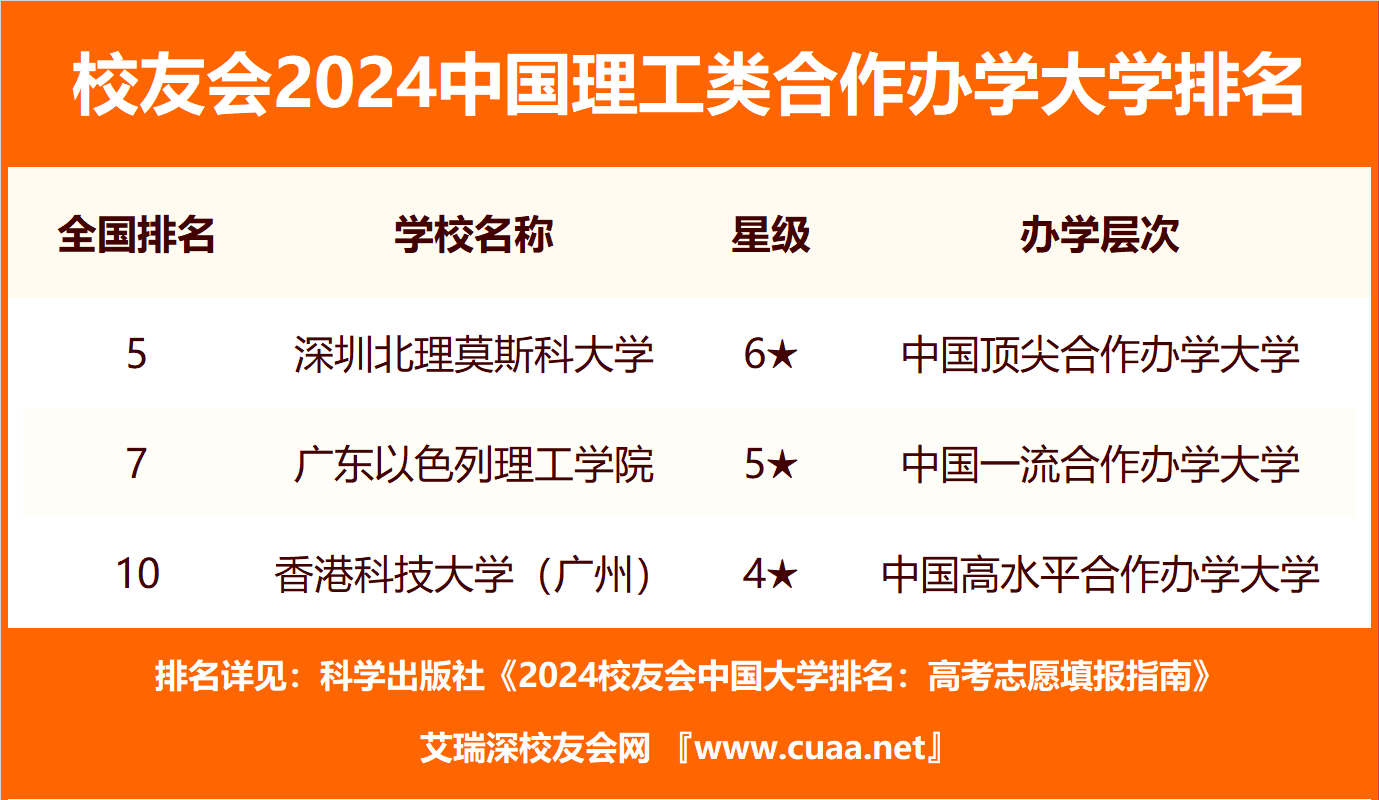 校友会2024中国理工类合作办学大学排名

| 全国排名 | 学校名称 | 星级 | 办学层次 |
|---|---|---|---|
| 5 | 深圳北理莫斯科大学 | 6★ | 中国顶尖合作办学大学 |
| 7 | 广东以色列理工学院 | 5★ | 中国一流合作办学大学 |
| 10 | 香港科技大学（广州） | 4★ | 中国高水平合作办学大学 |

排名详见：科学出版社《2024校友会中国大学排名：高考志愿填报指南》

艾瑞深校友会网 『www.cuaa.net』